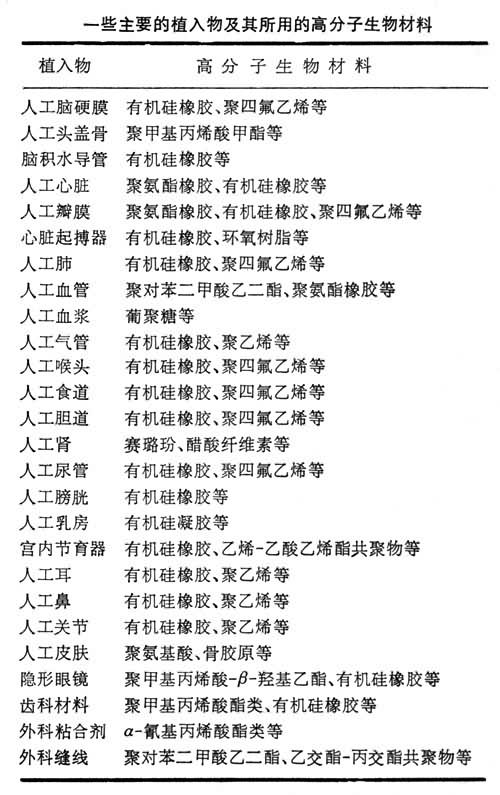 一些主要的植入物及其所用的高分子生物材料

| 植入物 | 高分子生物材料 |
|---|---|
| 人工脑硬膜 | 有机硅橡胶、聚四氟乙烯等 |
| 人工头盖骨 | 聚甲基丙烯酸甲酯等 |
| 脑积水导管 | 有机硅橡胶等 |
| 人工心脏 | 聚氨酯橡胶、有机硅橡胶等 |
| 人工瓣膜 | 聚氨酯橡胶、有机硅橡胶、聚四氟乙烯等 |
| 心脏起搏器 | 有机硅橡胶、环氧树脂等 |
| 人工肺 | 有机硅橡胶、聚四氟乙烯等 |
| 人工血管 | 聚对苯二甲酸乙二酯、聚氨酯橡胶等 |
| 人工血浆 | 葡聚糖等 |
| 人工气管 | 有机硅橡胶、聚乙烯等 |
| 人工喉头 | 有机硅橡胶、聚四氟乙烯等 |
| 人工食道 | 有机硅橡胶、聚四氟乙烯等 |
| 人工胆道 | 有机硅橡胶、聚四氟乙烯等 |
| 人工肾 | 赛璐玢、醋酸纤维素等 |
| 人工尿管 | 有机硅橡胶、聚四氟乙烯等 |
| 人工膀胱 | 有机硅橡胶等 |
| 人工乳房 | 有机硅凝胶等 |
| 宫内节育器 | 有机硅橡胶、乙烯-乙酸乙烯酯共聚物等 |
| 人工耳 | 有机硅橡胶、聚乙烯等 |
| 人工鼻 | 有机硅橡胶、聚乙烯等 |
| 人工关节 | 有机硅橡胶、聚乙烯等 |
| 人工皮肤 | 聚氨基酸、骨胶原等 |
| 隐形眼镜 | 聚甲基丙烯酸-$\beta$-羟基乙酯、有机硅橡胶等 |
| 齿科材料 | 聚甲基丙烯酸酯类、有机硅橡胶等 |
| 外科粘合剂 | $\alpha$-氰基丙烯酸酯类等 |
| 外科缝线 | 聚对苯二甲酸乙二酯、乙交酯-丙交酯共聚物等 |